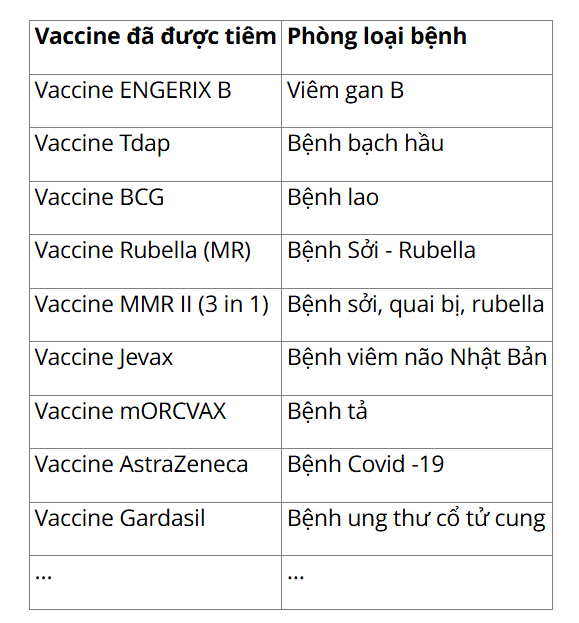 | Vaccine đã được tiêm | Phòng loại bệnh |
|---|---|
| Vaccine ENGERIX B | Viêm gan B |
| Vaccine Tdap | Bệnh bạch hầu |
| Vaccine BCG | Bệnh lao |
| Vaccine Rubella (MR) | Bệnh Sởi - Rubella |
| Vaccine MMR II (3 in 1) | Bệnh sởi, quai bị, rubella |
| Vaccine Jevax | Bệnh viêm não Nhật Bản |
| Vaccine mORCVAX | Bệnh tả |
| Vaccine AstraZeneca | Bệnh Covid -19 |
| Vaccine Gardasil | Bệnh ung thư cổ tử cung |
| ... | ... |